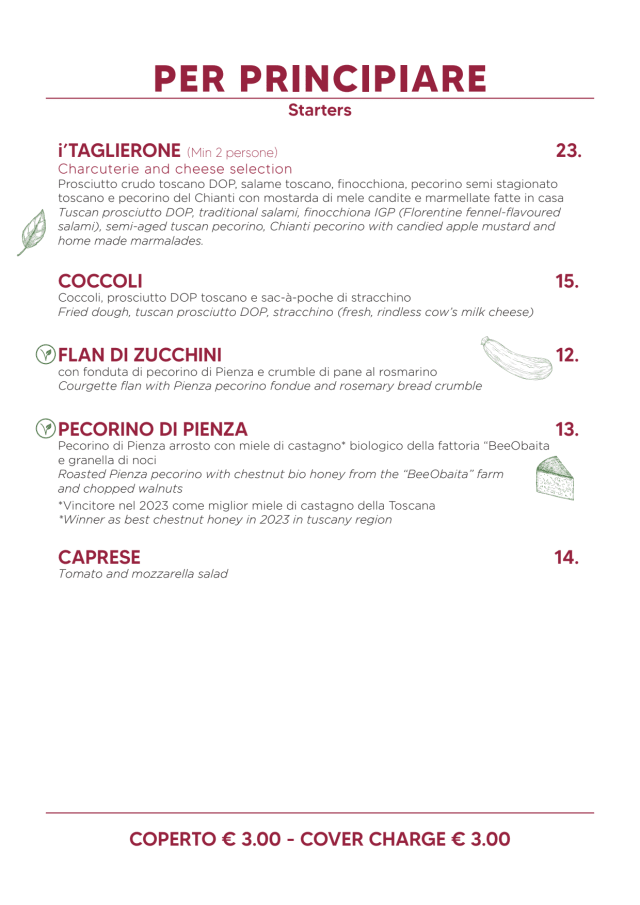 PER PRINCIPIARE
Starters

i'TAGLIERONE (Min 2 persone) 23.
Charcuterie and cheese selection
Prosciutto crudo toscano DOP, salame toscano, finocchiona, pecorino semi stagionato toscano e pecorino del Chianti con mostarda di mele candite e marmellate fatte in casa
Tuscan prosciutto DOP, traditional salami, finocchiona IGP (Florentine fennel-flavoured salami), semi-aged tuscan pecorino, Chianti pecorino with candied apple mustard and home made marmalades.

COCCOLI 15.
Coccoli, prosciutto DOP toscano e sac-à-poche di stracchino
Fried dough, tuscan prosciutto DOP, stracchino (fresh, rindless cow's milk cheese)

FLAN DI ZUCCHINI 12.
con fonduta di pecorino di Pienza e crumble di pane al rosmarino
Courgette flan with Pienza pecorino fondue and rosemary bread crumble

PECORINO DI PIENZA 13.
Pecorino di Pienza arrosto con miele di castagno* biologico della fattoria "BeeObaita e granella di noci
Roasted Pienza pecorino with chestnut bio honey from the "BeeObaita" farm and chopped walnuts
*Vincitore nel 2023 come miglior miele di castagno della Toscana
*Winner as best chestnut honey in 2023 in tuscany region

CAPRESE 14.
Tomato and mozzarella salad

COPERTO € 3.00 - COVER CHARGE € 3.00